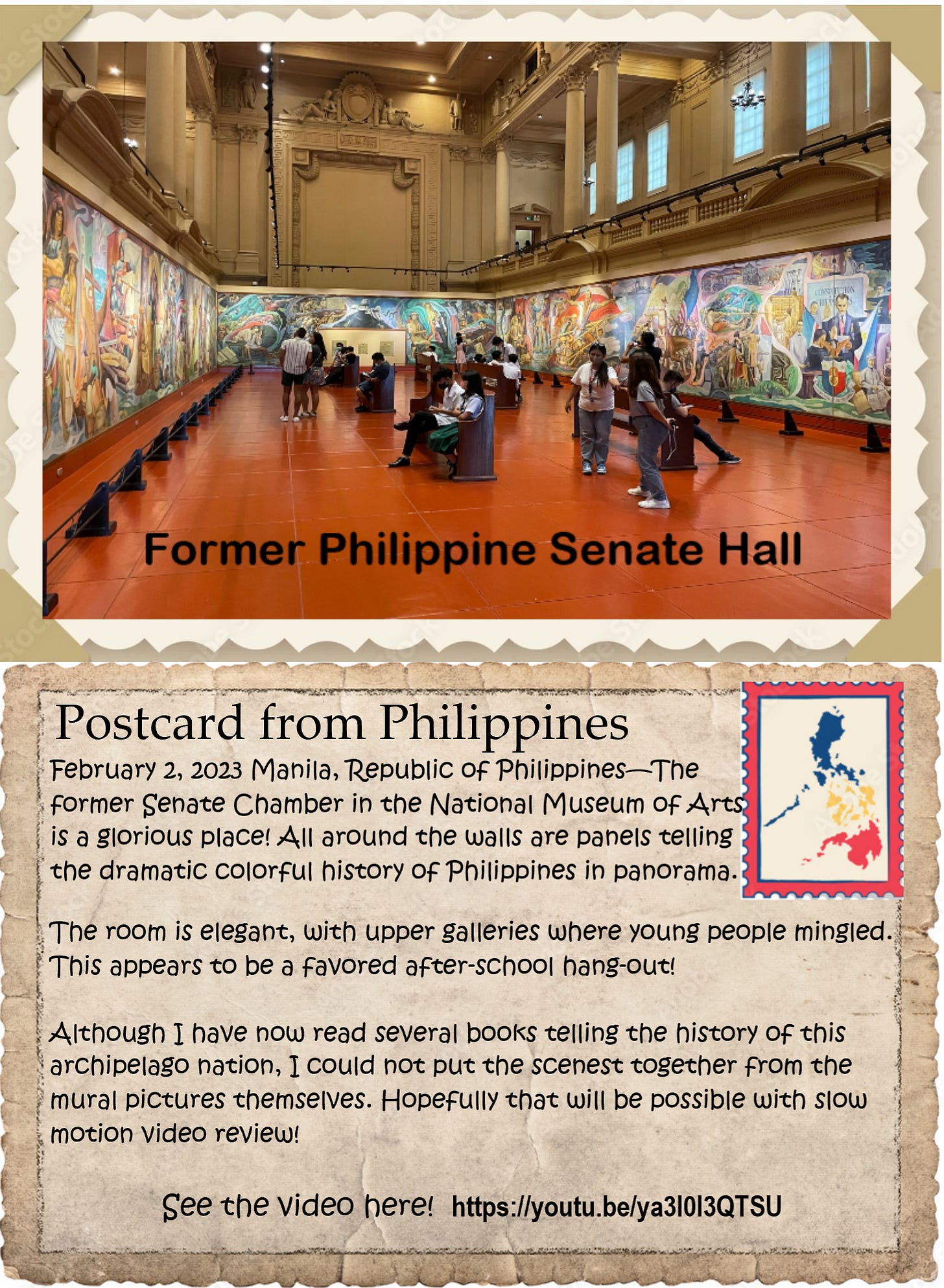 Former Philippine Senate Hall

Postcard from Philippines

February 2, 2023 Manila, Republic of Philippines—The former Senate Chamber in the National Museum of Arts is a glorious place! All around the walls are panels telling the dramatic colorful history of Philippines in panorama.

The room is elegant, with upper galleries where young people mingled. This appears to be a favored after-school hang-out!

Although I have now read several books telling the history of this archipelago nation, I could not put the scenest together from the mural pictures themselves. Hopefully that will be possible with slow motion video review!

See the video here! https://youtu.be/ya3l0l3QTSU